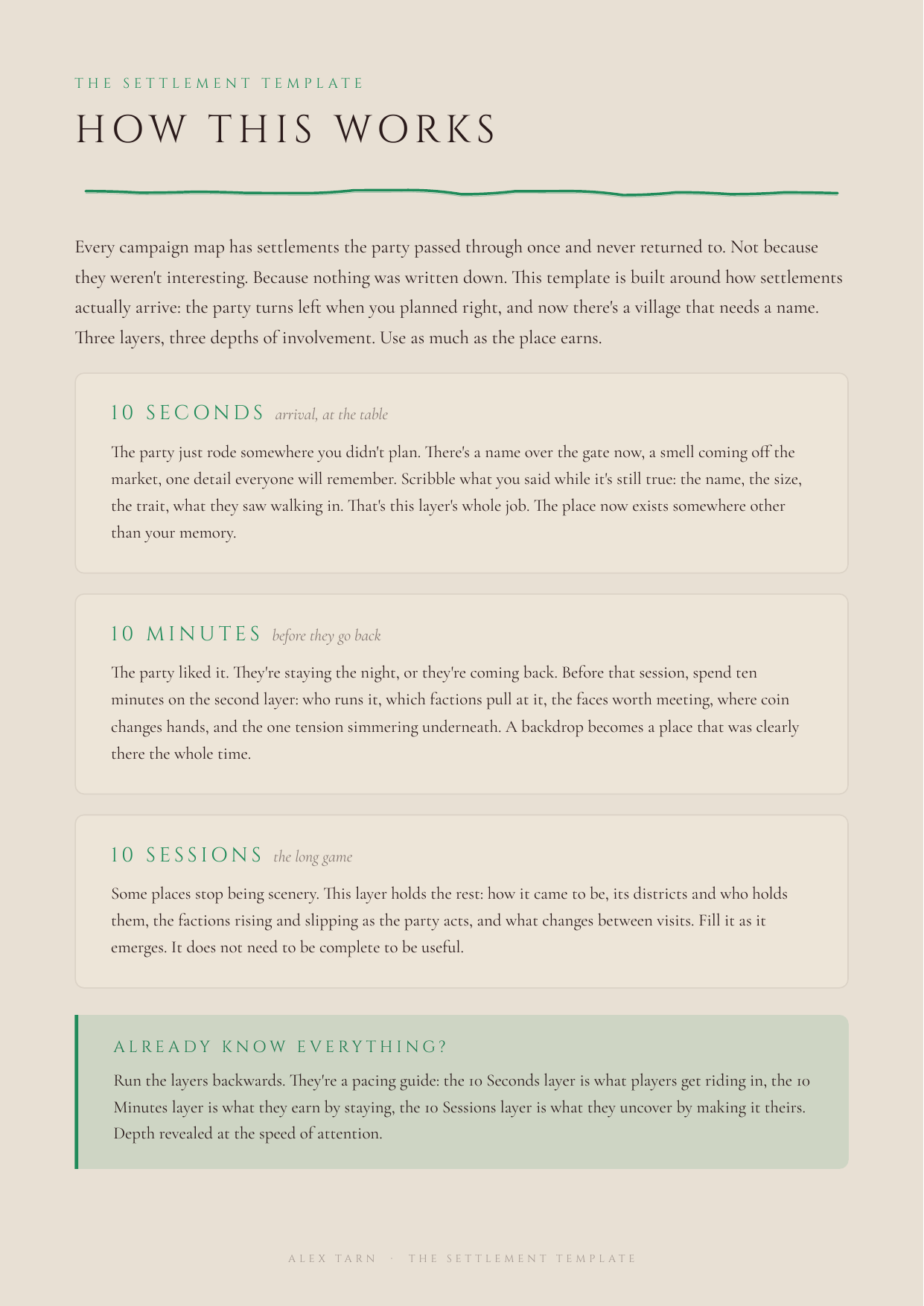 THE SETTLEMENT TEMPLATE

HOW THIS WORKS

Every campaign map has settlements the party passed through once and never returned to. Not because they weren't interesting. Because nothing was written down. This template is built around how settlements actually arrive: the party turns left when you planned right, and now there's a village that needs a name. Three layers, three depths of involvement. Use as much as the place earns.

10 SECONDS arrival, at the table

The party just rode somewhere you didn't plan. There's a name over the gate now, a smell coming off the market, one detail everyone will remember. Scribble what you said while it's still true: the name, the size, the trait, what they saw walking in. That's this layer's whole job. The place now exists somewhere other than your memory.

10 MINUTES before they go back

The party liked it. They're staying the night, or they're coming back. Before that session, spend ten minutes on the second layer: who runs it, which factions pull at it, the faces worth meeting, where coin changes hands, and the one tension simmering underneath. A backdrop becomes a place that was clearly there the whole time.

10 SESSIONS the long game

Some places stop being scenery. This layer holds the rest: how it came to be, its districts and who holds them, the factions rising and slipping as the party acts, and what changes between visits. Fill it as it emerges. It does not need to be complete to be useful.

ALREADY KNOW EVERYTHING?

Run the layers backwards. They're a pacing guide: the 10 Seconds layer is what players get riding in, the 10 Minutes layer is what they earn by staying, the 10 Sessions layer is what they uncover by making it theirs. Depth revealed at the speed of attention.

ALEX TARN · THE SETTLEMENT TEMPLATE